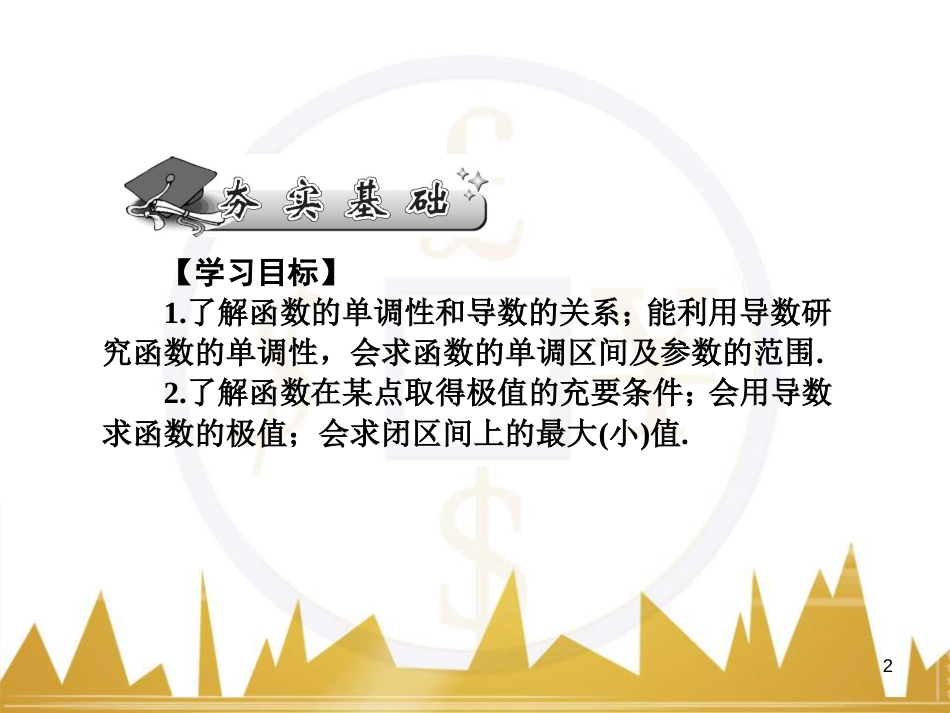 夯实基础

【学习目标】

1.了解函数的单调性和导数的关系；能利用导数研究函数的单调性，会求函数的单调区间及参数的范围.

2.了解函数在某点取得极值的充要条件；会用导数求函数的极值；会求闭区间上的最大(小)值.

2